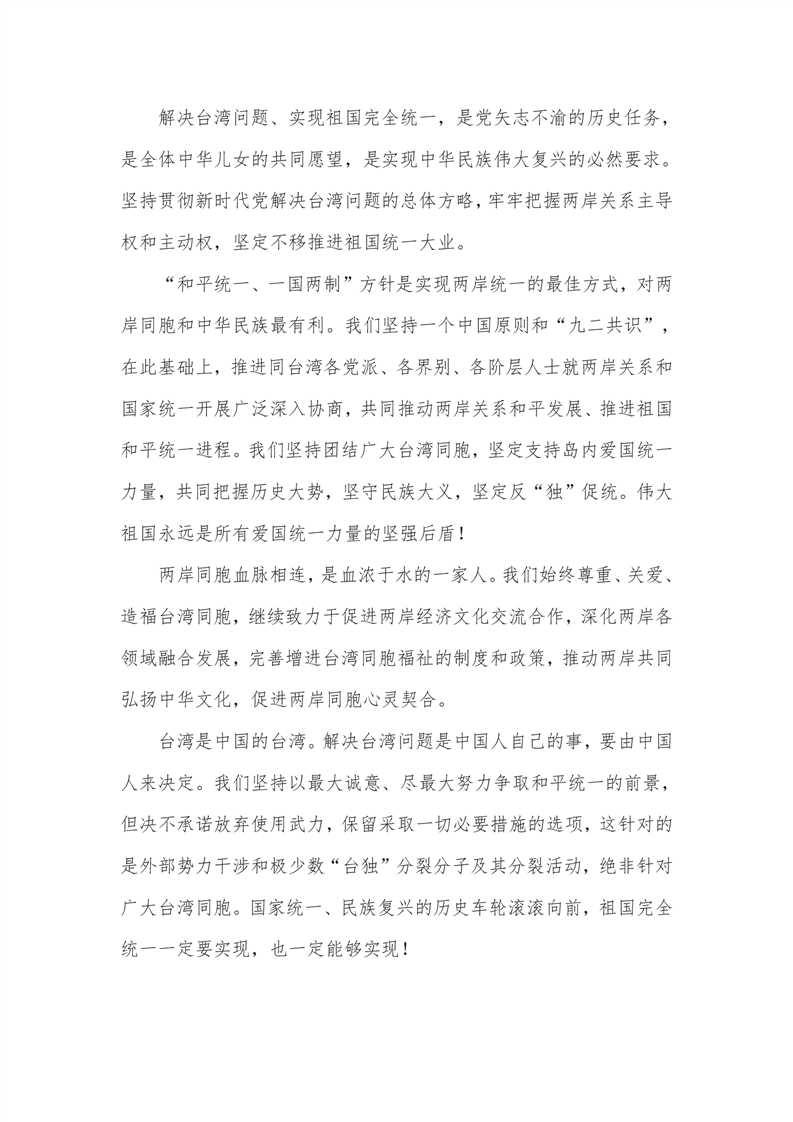 解决台湾问题、实现祖国完全统一，是党矢志不渝的历史任务，是全体中华儿女的共同愿望，是实现中华民族伟大复兴的必然要求。坚持贯彻新时代党解决台湾问题的总体方略，牢牢把握两岸关系主导权和主动权，坚定不移推进祖国统一大业。

“和平统一、一国两制”方针是实现两岸统一的最佳方式，对两岸同胞和中华民族最有利。我们坚持一个中国原则和“九二共识”，在此基础上，推进同台湾各党派、各界别、各阶层人士就两岸关系和国家统一开展广泛深入协商，共同推动两岸关系和平发展、推进祖国和平统一进程。我们坚持团结广大台湾同胞，坚定支持岛内爱国统一力量，共同把握历史大势，坚守民族大义，坚定反“独”促统。伟大祖国永远是所有爱国统一力量的坚强后盾！

两岸同胞血脉相连，是血浓于水的一家人。我们始终尊重、关爱、造福台湾同胞，继续致力于促进两岸经济文化交流合作，深化两岸各领域融合发展，完善增进台湾同胞福祉的制度和政策，推动两岸共同弘扬中华文化，促进两岸同胞心灵契合。

台湾是中国的台湾。解决台湾问题是中国人自己的事，要由中国人来决定。我们坚持以最大诚意、尽最大努力争取和平统一的前景，但决不承诺放弃使用武力，保留采取一切必要措施的选项，这针对的是外部势力干涉和极少数“台独”分裂分子及其分裂活动，绝非针对广大台湾同胞。国家统一、民族复兴的历史车轮滚滚向前，祖国完全统一一定要实现，也一定能够实现！